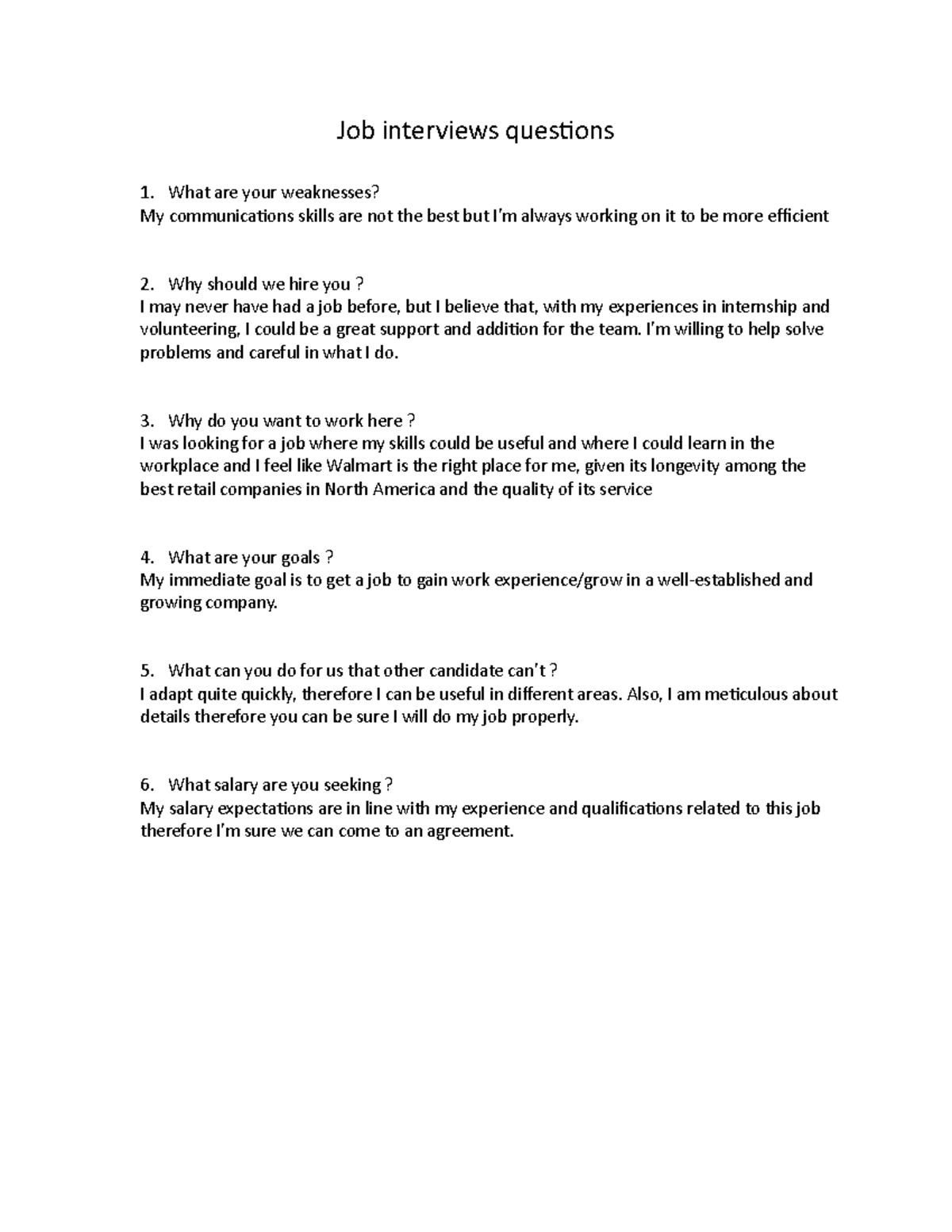 Job interviews questions

1. What are your weaknesses?
My communications skills are not the best but I'm always working on it to be more efficient

2. Why should we hire you ?
I may never have had a job before, but I believe that, with my experiences in internship and volunteering, I could be a great support and addition for the team. I'm willing to help solve problems and careful in what I do.

3. Why do you want to work here ?
I was looking for a job where my skills could be useful and where I could learn in the workplace and I feel like Walmart is the right place for me, given its longevity among the best retail companies in North America and the quality of its service

4. What are your goals ?
My immediate goal is to get a job to gain work experience/grow in a well-established and growing company.

5. What can you do for us that other candidate can't ?
I adapt quite quickly, therefore I can be useful in different areas. Also, I am meticulous about details therefore you can be sure I will do my job properly.

6. What salary are you seeking ?
My salary expectations are in line with my experience and qualifications related to this job therefore I'm sure we can come to an agreement.